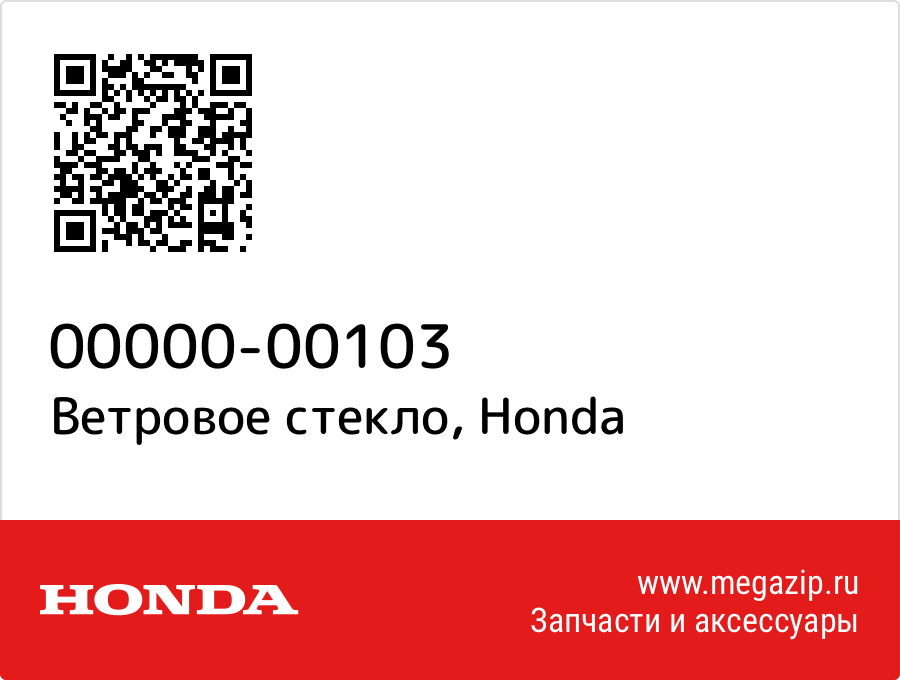 00000-00103
Ветровое стекло, Honda

HONDA

www.megazip.ru
Запчасти и аксессуары